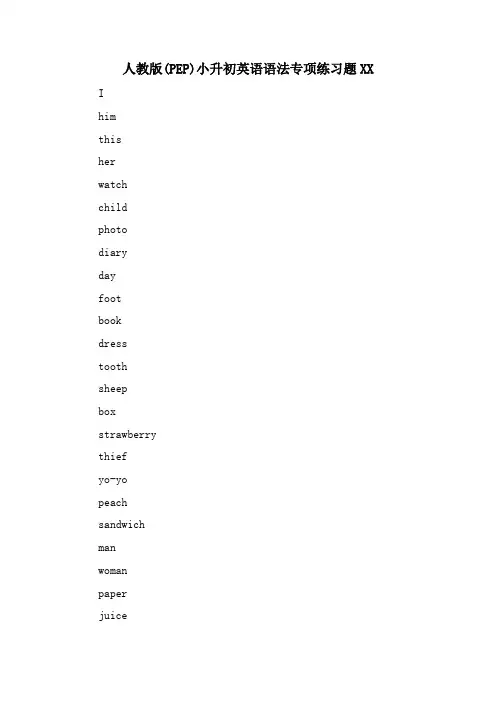 人教版(PEP)小升初英语语法专项练习题XX

I

him

this

her

watch

child

photo

diary

day

foot

book

dress

tooth

sheep

box

strawberry

thief

yo-yo

peach

sandwich

man

woman

paper

juice